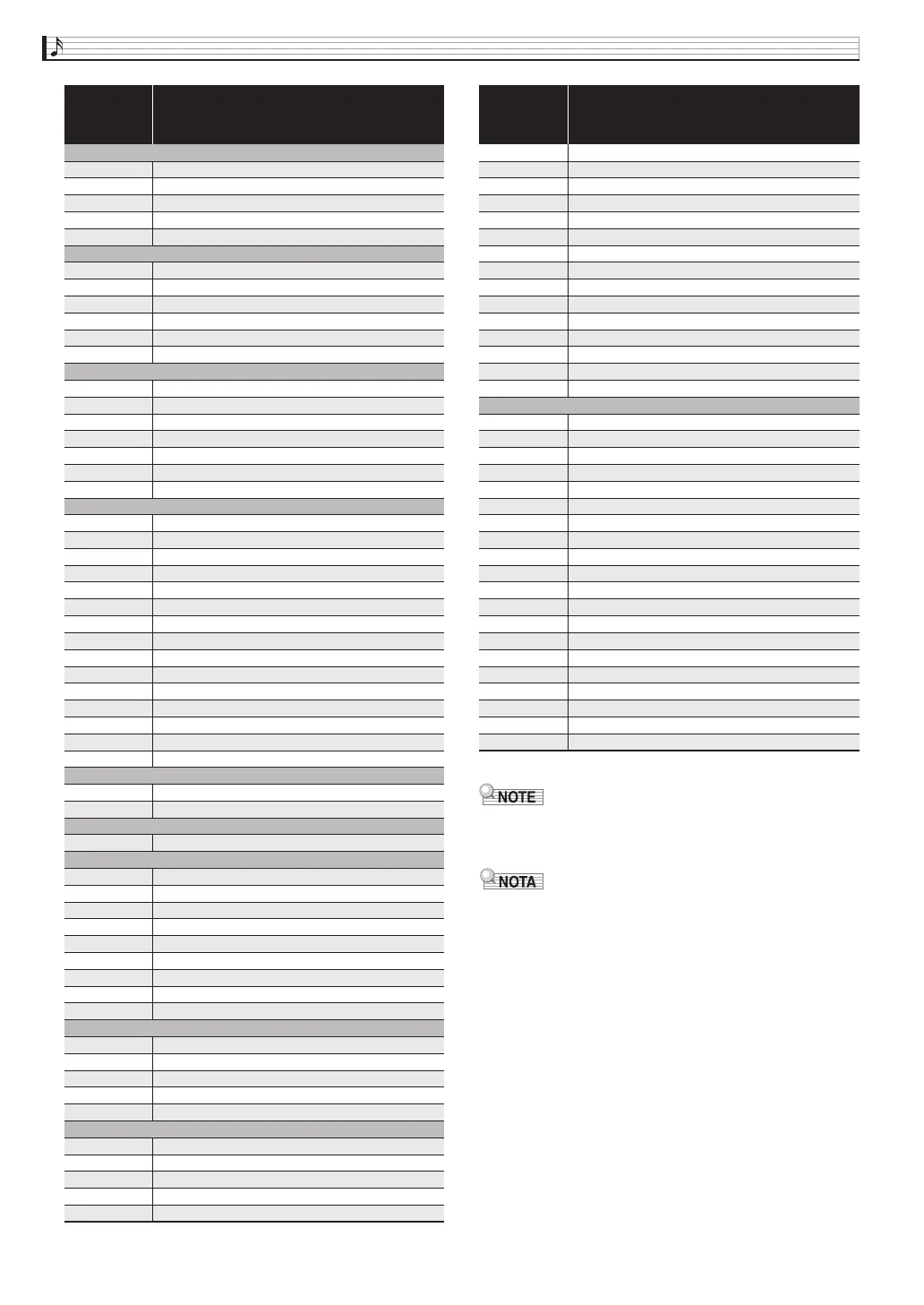 NOTE

NOTA